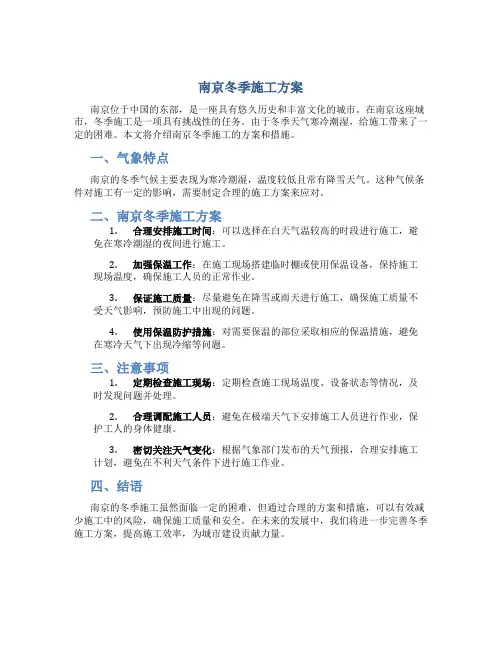 南京冬季施工方案

南京位于中国的东部，是一座具有悠久历史和丰富文化的城市。在南京这座城市，冬季施工是一项具有挑战性的任务。由于冬季天气寒冷潮湿，给施工带来了一定的困难。本文将介绍南京冬季施工的方案和措施。

一、气象特点

南京的冬季气候主要表现为寒冷潮湿，温度较低且常有降雪天气。这种气候条件对施工有一定的影响，需要制定合理的施工方案来应对。

二、南京冬季施工方案

1. 合理安排施工时间：可以选择在白天气温较高的时段进行施工，避免在寒冷潮湿的夜间进行施工。

2. 加强保温工作：在施工现场搭建临时棚或使用保温设备，保持施工现场温度，确保施工人员的正常作业。

3. 保证施工质量：尽量避免在降雪或雨天进行施工，确保施工质量不受天气影响，预防施工中出现的问题。

4. 使用保温防护措施：对需要保温的部位采取相应的保温措施，避免在寒冷天气下出现冷缩等问题。

三、注意事项

1. 定期检查施工现场：定期检查施工现场温度、设备状态等情况，及时发现问题并处理。

2. 合理调配施工人员：避免在极端天气下安排施工人员进行作业，保护工人的身体健康。

3. 密切关注天气变化：根据气象部门发布的天气预报，合理安排施工计划，避免在不利天气条件下进行施工作业。

四、结语

南京的冬季施工虽然面临一定的困难，但通过合理的方案和措施，可以有效减少施工中的风险，确保施工质量和安全。在未来的发展中，我们将进一步完善冬季施工方案，提高施工效率，为城市建设贡献力量。